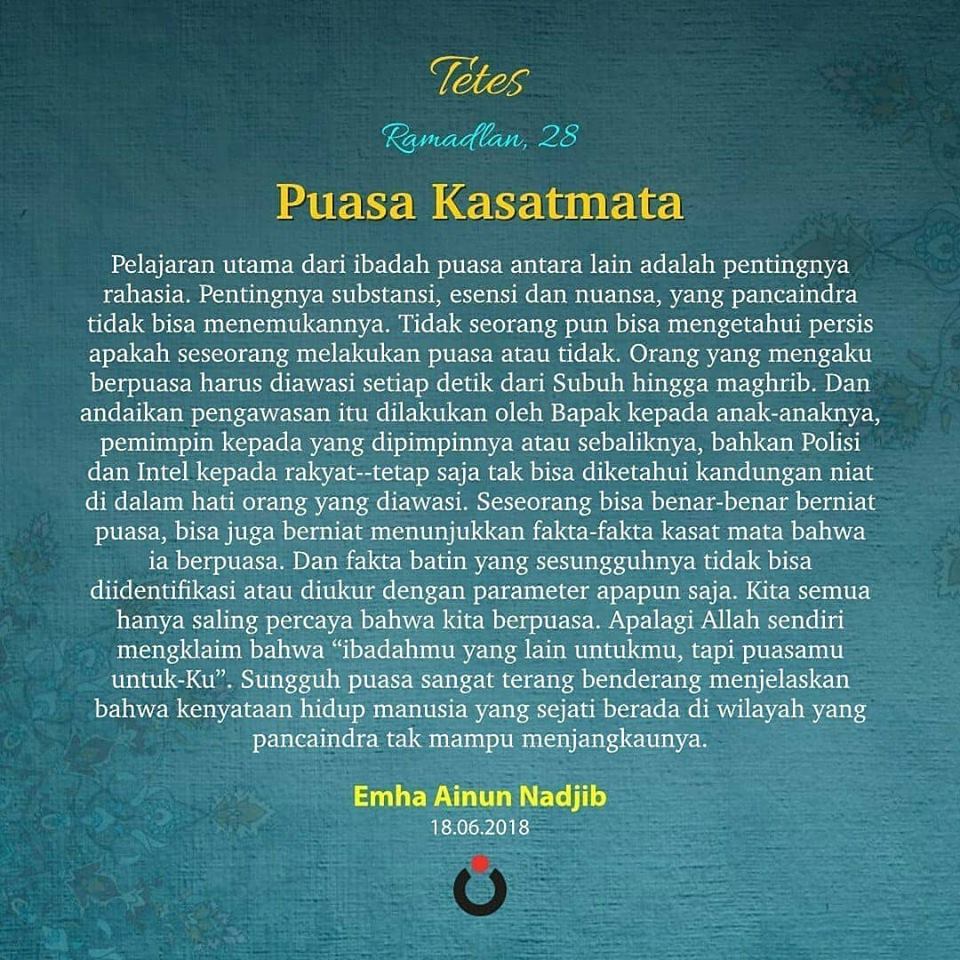 Tetes

Ramadlan, 28

Puasa Kasatmata

Pelajaran utama dari ibadah puasa antara lain adalah pentingnya rahasia. Pentingnya substansi, esensi dan nuansa, yang pancaindra tidak bisa menemukannya. Tidak seorang pun bisa mengetahui persis apakah seseorang melakukan puasa atau tidak. Orang yang mengaku berpuasa harus diawasi setiap detik dari Subuh hingga maghrib. Dan andaikan pengawasan itu dilakukan oleh Bapak kepada anak-anaknya, pemimpin kepada yang dipimpinnya atau sebaliknya, bahkan Polisi dan Intel kepada rakyat--tetap saja tak bisa diketahui kandungan niat di dalam hati orang yang diawasi. Seseorang bisa benar-benar berniat puasa, bisa juga berniat menunjukkan fakta-fakta kasat mata bahwa ia berpuasa. Dan fakta batin yang sesungguhnya tidak bisa diidentifikasi atau diukur dengan parameter apapun saja. Kita semua hanya saling percaya bahwa kita berpuasa. Apalagi Allah sendiri mengklaim bahwa "ibadahmu yang lain untukmu, tapi puasamu untuk-Ku". Sungguh puasa sangat terang benderang menjelaskan bahwa kenyataan hidup manusia yang sejati berada di wilayah yang pancaindra tak mampu menjangkaunya.

Emha Ainun Nadjib
18.06.2018